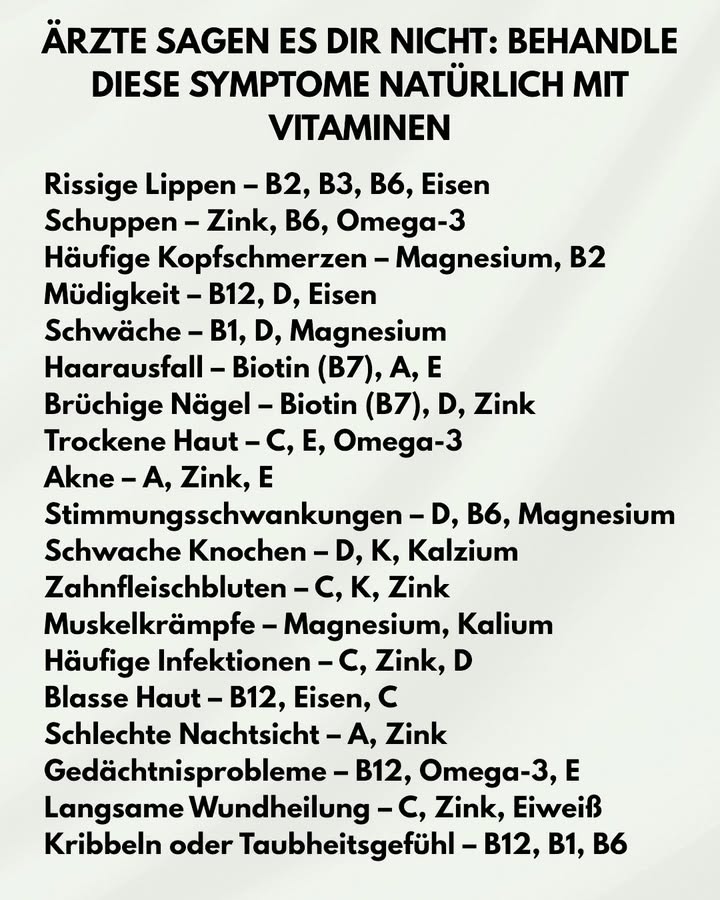 ÄRZTE SAGEN ES DIR NICHT: BEHANDLE DIESE SYMPTOME NATÜRLICH MIT VITAMINEN

Rissige Lippen – B2, B3, B6, Eisen
Schuppen – Zink, B6, Omega-3
Häufige Kopfschmerzen – Magnesium, B2
Müdigkeit – B12, D, Eisen
Schwäche – B1, D, Magnesium
Haarausfall – Biotin (B7), A, E
Brüchige Nägel – Biotin (B7), D, Zink
Trockene Haut – C, E, Omega-3
Akne – A, Zink, E
Stimmungsschwankungen – D, B6, Magnesium
Schwache Knochen – D, K, Kalzium
Zahnfleischbluten – C, K, Zink
Muskelkrämpfe – Magnesium, Kalium
Häufige Infektionen – C, Zink, D
Blasse Haut – B12, Eisen, C
Schlechte Nachtsicht – A, Zink
Gedächtnisprobleme – B12, Omega-3, E
Langsame Wundheilung – C, Zink, Eiweiß
Kribbeln oder Taubheitsgefühl – B12, B1, B6